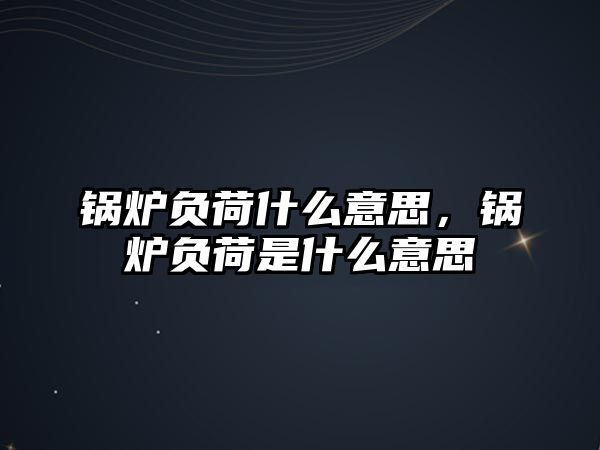 锅炉负荷什么意思，锅炉负荷是什么意思